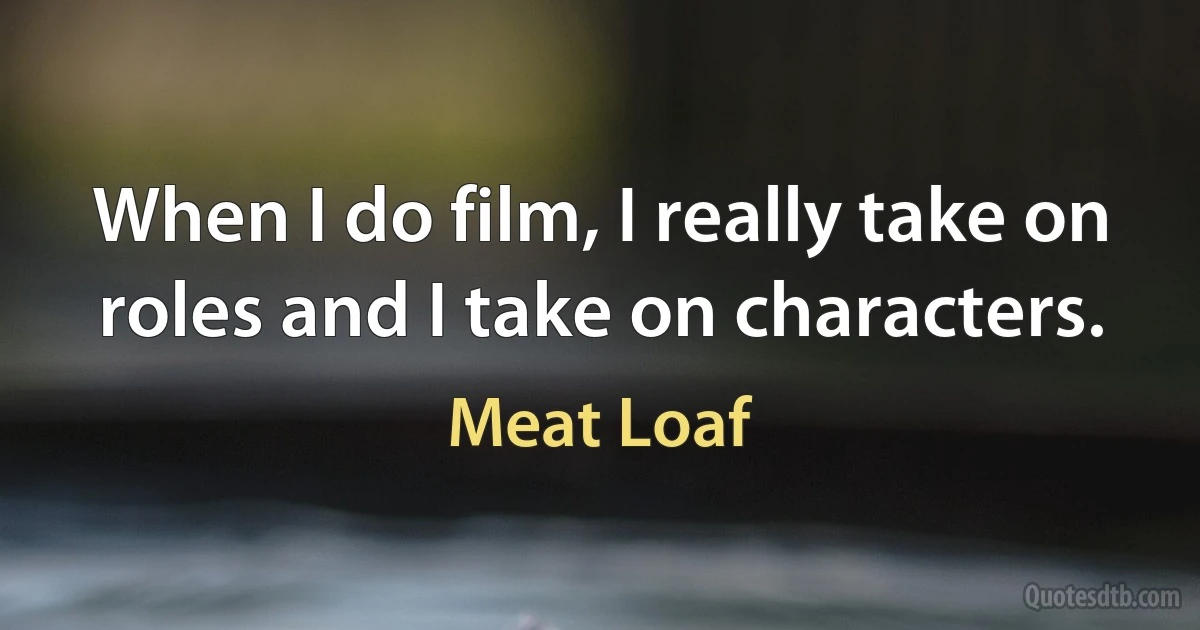 When I do film, I really take on roles and I take on characters.

Meat Loaf

Quotesdtb.com